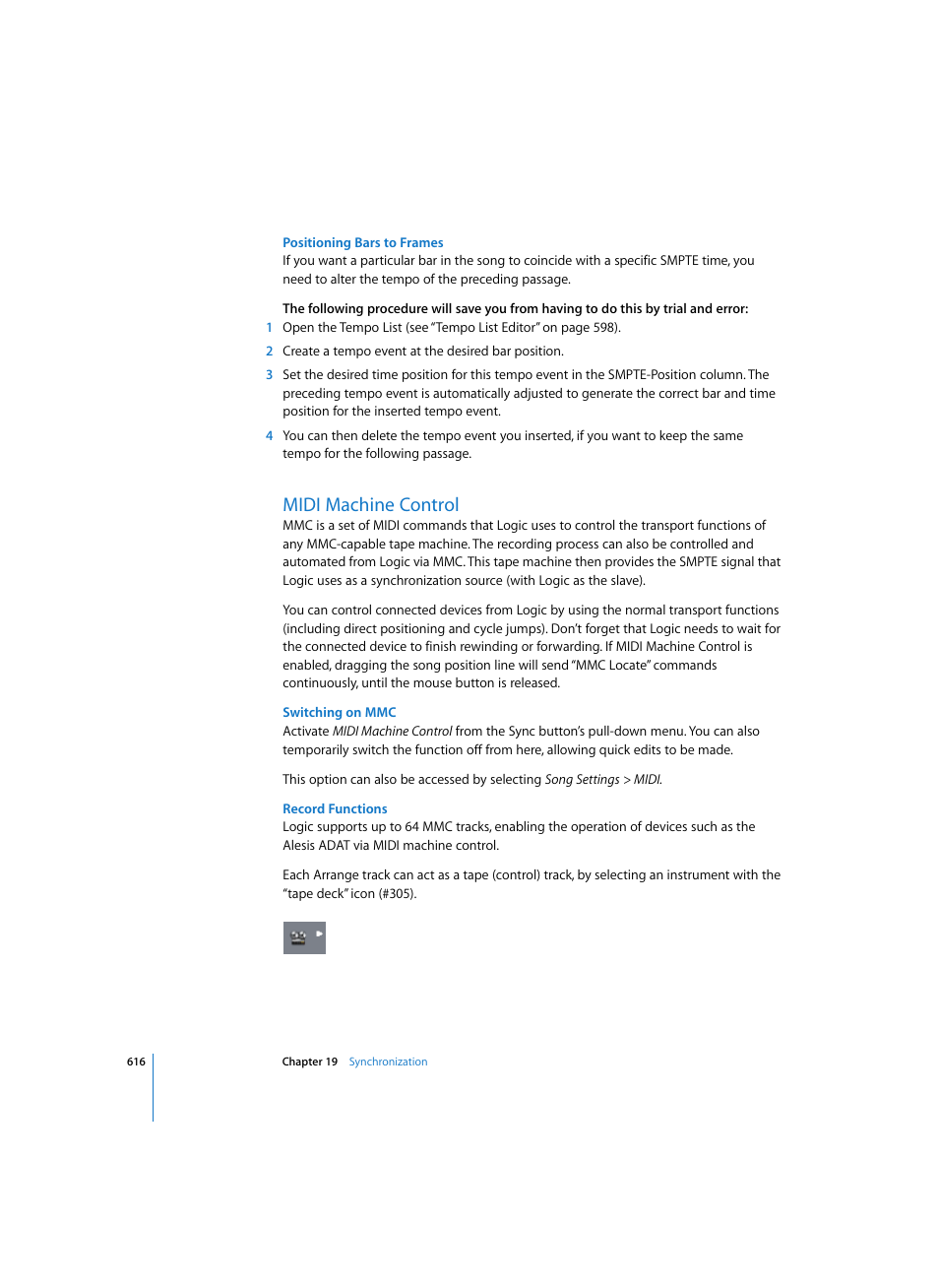 Positioning Bars to Frames
If you want a particular bar in the song to coincide with a specific SMPTE time, you need to alter the tempo of the preceding passage.

The following procedure will save you from having to do this by trial and error:
1 Open the Tempo List (see "Tempo List Editor" on page 598).
2 Create a tempo event at the desired bar position.
3 Set the desired time position for this tempo event in the SMPTE-Position column. The preceding tempo event is automatically adjusted to generate the correct bar and time position for the inserted tempo event.
4 You can then delete the tempo event you inserted, if you want to keep the same tempo for the following passage.

MIDI Machine Control
MMC is a set of MIDI commands that Logic uses to control the transport functions of any MMC-capable tape machine. The recording process can also be controlled and automated from Logic via MMC. This tape machine then provides the SMPTE signal that Logic uses as a synchronization source (with Logic as the slave).

You can control connected devices from Logic by using the normal transport functions (including direct positioning and cycle jumps). Don't forget that Logic needs to wait for the connected device to finish rewinding or forwarding. If MIDI Machine Control is enabled, dragging the song position line will send "MMC Locate" commands continuously, until the mouse button is released.

Switching on MMC
Activate MIDI Machine Control from the Sync button's pull-down menu. You can also temporarily switch the function off from here, allowing quick edits to be made.

This option can also be accessed by selecting Song Settings > MIDI.

Record Functions
Logic supports up to 64 MMC tracks, enabling the operation of devices such as the Alesis ADAT via MIDI machine control.

Each Arrange track can act as a tape (control) track, by selecting an instrument with the "tape deck" icon (#305).

616 Chapter 19 Synchronization